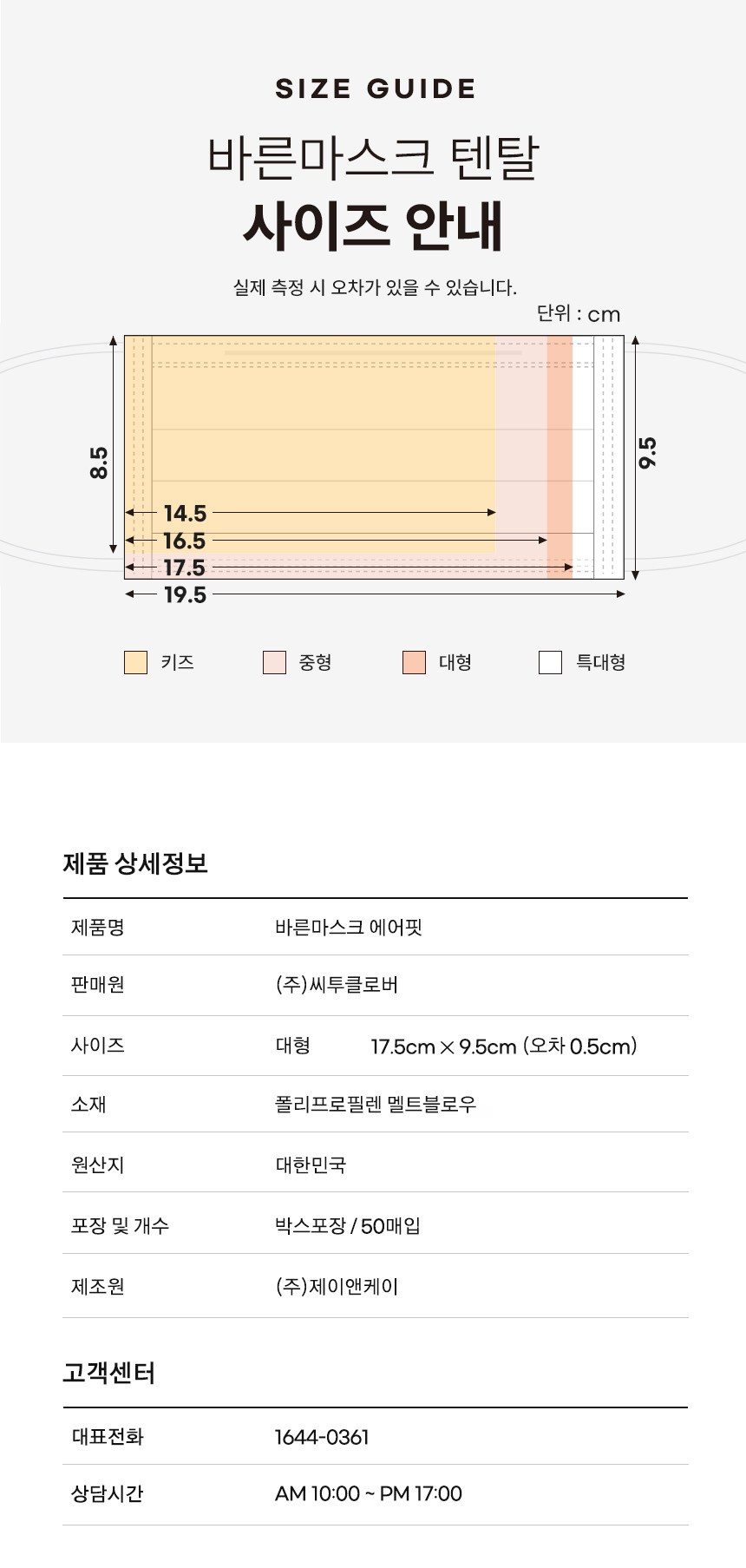 SIZE GUIDE

바른마스크 텐탈

사이즈 안내

실제 측정 시 오차가 있을 수 있습니다.

단위 : cm

8.5

14.5

16.5

17.5

19.5

9.5

키즈 중형 대형 특대형

제품 상세정보

제품명
바른마스크 에어핏

판매원
(주)씨투클로버

사이즈
대형 17.5cm × 9.5cm (오차 0.5cm)

소재
폴리프로필렌 멜트블로우

원산지
대한민국

포장 및 개수
박스포장 / 50매입

제조원
(주)제이앤케이

고객센터

대표전화
1644-0361

상담시간
AM 10:00 ~ PM 17:00